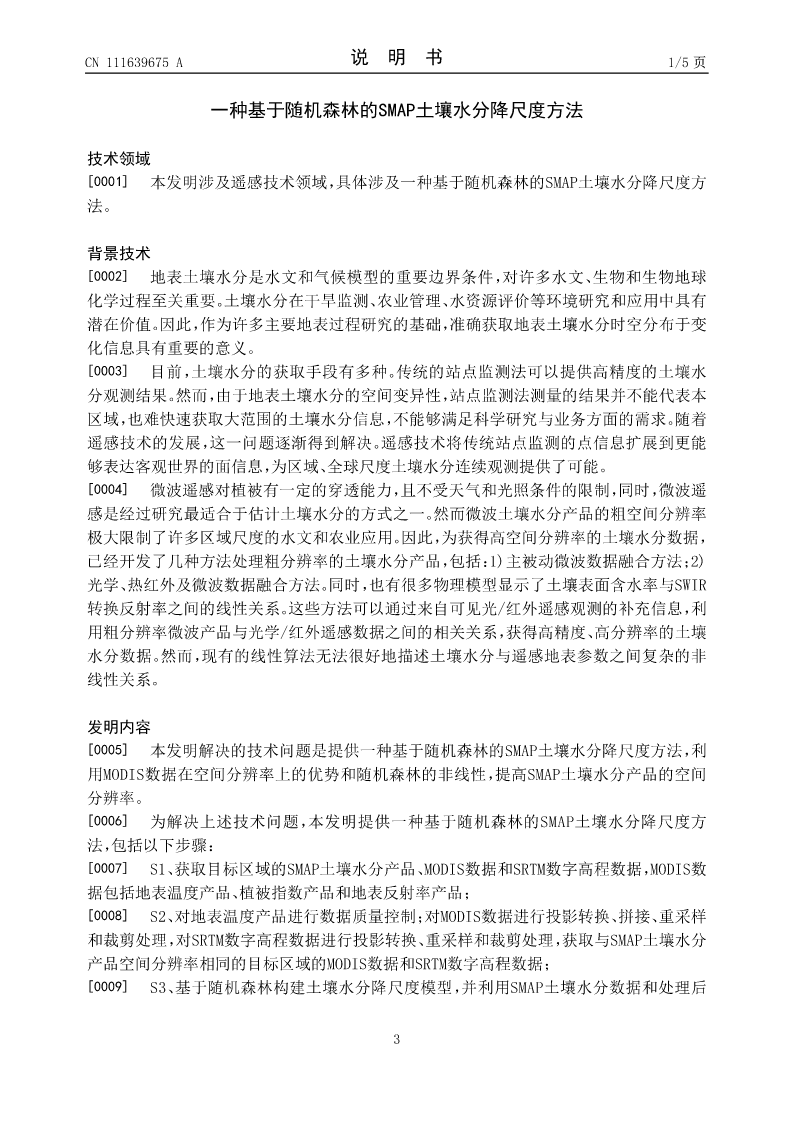 CN 111639675 A　　　　说　明　书　　　　1/5 页

一种基于随机森林的SMAP土壤水分降尺度方法

技术领域

[0001]　本发明涉及遥感技术领域，具体涉及一种基于随机森林的SMAP土壤水分降尺度方法。

背景技术

[0002]　地表土壤水分是水文和气候模型的重要边界条件，对许多水文、生物和生物地球化学过程至关重要。土壤水分在干旱监测、农业管理、水资源评价等环境研究和应用中具有潜在价值。因此，作为许多主要地表过程研究的基础，准确获取地表土壤水分时空分布于变化信息具有重要的意义。

[0003]　目前，土壤水分的获取手段有多种。传统的站点监测法可以提供高精度的土壤水分观测结果。然而，由于地表土壤水分的空间变异性，站点监测法测量的结果并不能代表本区域，也难快速获取大范围的土壤水分信息，不能够满足科学研究与业务方面的需求。随着遥感技术的发展，这一问题逐渐得到解决。遥感技术将传统站点监测的点信息扩展到更能够表达客观世界的面信息，为区域、全球尺度土壤水分连续观测提供了可能。

[0004]　微波遥感对植被有一定的穿透能力，且不受天气和光照条件的限制，同时，微波遥感是经过研究最适合于估计土壤水分的方式之一。然而微波土壤水分产品的粗空间分辨率极大限制了许多区域尺度的水文和农业应用。因此，为获得高空间分辨率的土壤水分数据，已经开发了几种方法处理粗分辨率的土壤水分产品，包括：1)主被动微波数据融合方法；2)光学、热红外及微波数据融合方法。同时，也有很多物理模型显示了土壤表面含水率与SWIR转换反射率之间的线性关系。这些方法可以通过来自可见光/红外遥感观测的补充信息，利用粗分辨率微波产品与光学/红外遥感数据之间的相关关系，获得高精度、高分辨率的土壤水分数据。然而，现有的线性算法无法很好地描述土壤水分与遥感地表参数之间复杂的非线性关系。

发明内容

[0005]　本发明解决的技术问题是提供一种基于随机森林的SMAP土壤水分降尺度方法，利用MODIS数据在空间分辨率上的优势和随机森林的非线性，提高SMAP土壤水分产品的空间分辨率。

[0006]　为解决上述技术问题，本发明提供一种基于随机森林的SMAP土壤水分降尺度方法，包括以下步骤：

[0007]　S1、获取目标区域的SMAP土壤水分产品、MODIS数据和SRTM数字高程数据，MODIS数据包括地表温度产品、植被指数产品和地表反射率产品；

[0008]　S2、对地表温度产品进行数据质量控制；对MODIS数据进行投影转换、拼接、重采样和裁剪处理，对SRTM数字高程数据进行投影转换、重采样和裁剪处理，获取与SMAP土壤水分产品空间分辨率相同的目标区域的MODIS数据和SRTM数字高程数据；

[0009]　S3、基于随机森林构建土壤水分降尺度模型，并利用SMAP土壤水分数据和处理后

3